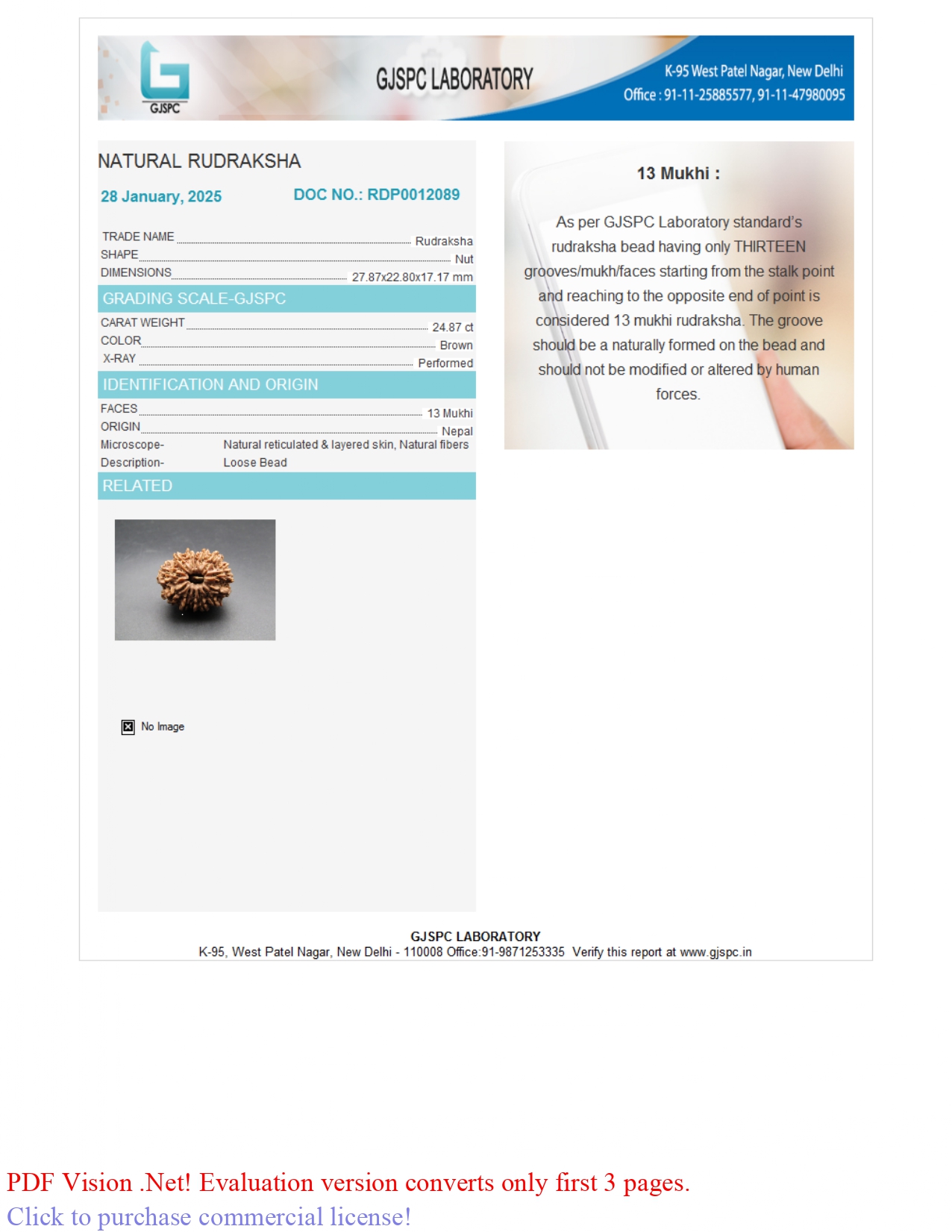 GJSPC

GJSPC LABORATORY

K-95 West Patel Nagar, New Delhi
Office : 91-11-25885577, 91-11-47980095

NATURAL RUDRAKSHA

28 January, 2025 DOC NO.: RDP0012089

TRADE NAME Rudraksha
SHAPE Nut
DIMENSIONS 27.87x22.80x17.17 mm

GRADING SCALE-GJSPC

CARAT WEIGHT 24.87 ct
COLOR Brown
X-RAY Performed

IDENTIFICATION AND ORIGIN

FACES 13 Mukhi
ORIGIN Nepal
Microscope- Natural reticulated & layered skin, Natural fibers
Description- Loose Bead

RELATED

No Image

13 Mukhi :

As per GJSPC Laboratory standard's rudraksha bead having only THIRTEEN grooves/mukh/faces starting from the stalk point and reaching to the opposite end of point is considered 13 mukhi rudraksha. The groove should be a naturally formed on the bead and should not be modified or altered by human forces.

GJSPC LABORATORY
K-95, West Patel Nagar, New Delhi - 110008 Office:91-9871253335 Verify this report at www.gjspc.in

PDF Vision .Net! Evaluation version converts only first 3 pages.
Click to purchase commercial license!